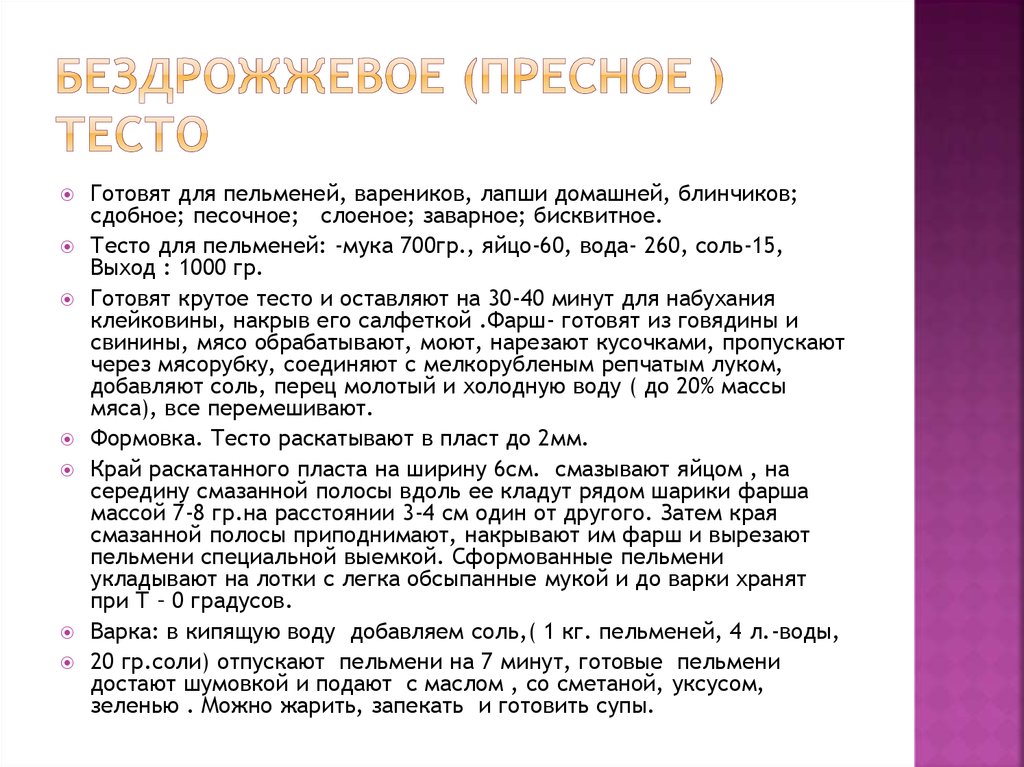 БЕЗДРОЖЖЕВОЕ (ПРЕСНОЕ ) ТЕСТО

Готовят для пельменей, вареников, лапши домашней, блинчиков; сдобное; песочное; слоеное; заварное; бисквитное.

Тесто для пельменей: -мука 700гр., яйцо-60, вода- 260, соль-15, Выход : 1000 гр.

Готовят крутое тесто и оставляют на 30-40 минут для набухания клейковины, накрыв его салфеткой .Фарш- готовят из говядины и свинины, мясо обрабатывают, моют, нарезают кусочками, пропускают через мясорубку, соединяют с мелкорубленым репчатым луком, добавляют соль, перец молотый и холодную воду ( до 20% массы мяса), все перемешивают.

Формовка. Тесто раскатывают в пласт до 2мм.

Край раскатанного пласта на ширину 6см. смазывают яйцом , на середину смазанной полосы вдоль ее кладут рядом шарики фарша массой 7-8 гр.на расстоянии 3-4 см один от другого. Затем края смазанной полосы приподнимают, накрывают им фарш и вырезают пельмени специальной выемкой. Сформованные пельмени укладывают на лотки с легка обсыпанные мукой и до варки хранят при Т – 0 градусов.

Варка: в кипящую воду добавляем соль,( 1 кг. пельменей, 4 л.-воды,

20 гр.соли) отпускают пельмени на 7 минут, готовые пельмени достают шумовкой и подают с маслом , со сметаной, уксусом, зеленью . Можно жарить, запекать и готовить супы.